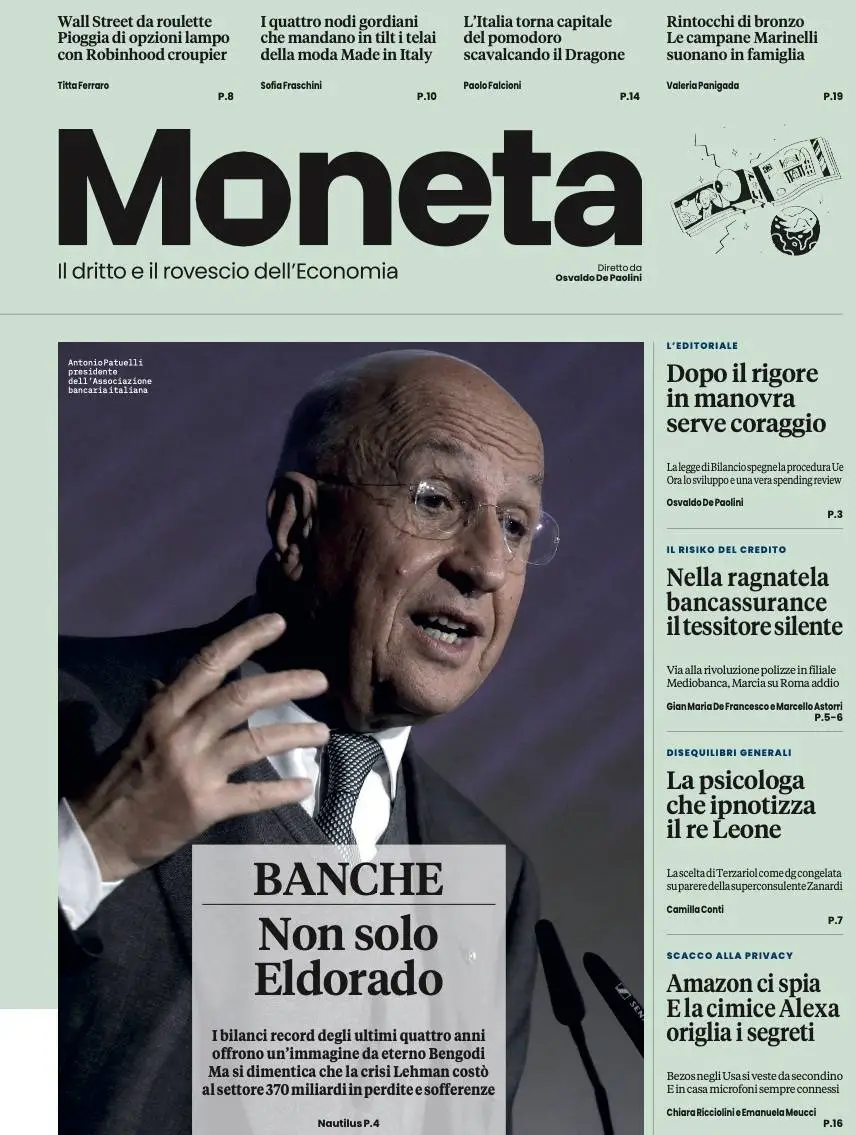 Wall Street da roulette
Pioggia di opzioni lampo con Robinhood croupier

Titta Ferraro
P.8

I quattro nodi gordiani che mandano in tilt i telai della moda Made in Italy

Sofia Fraschini
P.10

L'Italia torna capitale del pomodoro scavalcando il Dragone

Paolo Falcioni
P.14

Rintocchi di bronzo
Le campane Marinelli suonano in famiglia

Valeria Panigada
P.19

Moneta

Il dritto e il rovescio dell'Economia

Diretto da
Osvaldo De Paolini

Antonio Patuelli presidente dell'Associazione bancaria italiana

BANCHE
Non solo Eldorado

I bilanci record degli ultimi quattro anni offrono un'immagine da eterno Bengodi
Ma si dimentica che la crisi Lehman costò al settore 370 miliardi in perdite e sofferenze

Nautilus P.4

L'EDITORIALE
Dopo il rigore in manovra serve coraggio

La legge di Bilancio spegne la procedura Ue
Ora lo sviluppo e una vera spending review

Osvaldo De Paolini
P.3

IL RISIKO DEL CREDITO
Nella ragnatela bancassurance il tessitore silente

Via alla rivoluzione polizze in filiale
Mediobanca, Marcia su Roma addio

Gian Maria De Francesco e Marcello Astorri
P.5-6

DISEQUILIBRI GENERALI
La psicologa che ipnotizza il re Leone

La scelta di Terzariol come dg congelata su parere della superconsulente Zanardi

Camilla Conti
P.7

SCACCO ALLA PRIVACY
Amazon ci spia
E la cimice Alexa origlia i segreti

Bezos negli Usa si veste da secondino
E in casa microfoni sempre connessi

Chiara Ricciolini e Emanuela Meucci
P.16